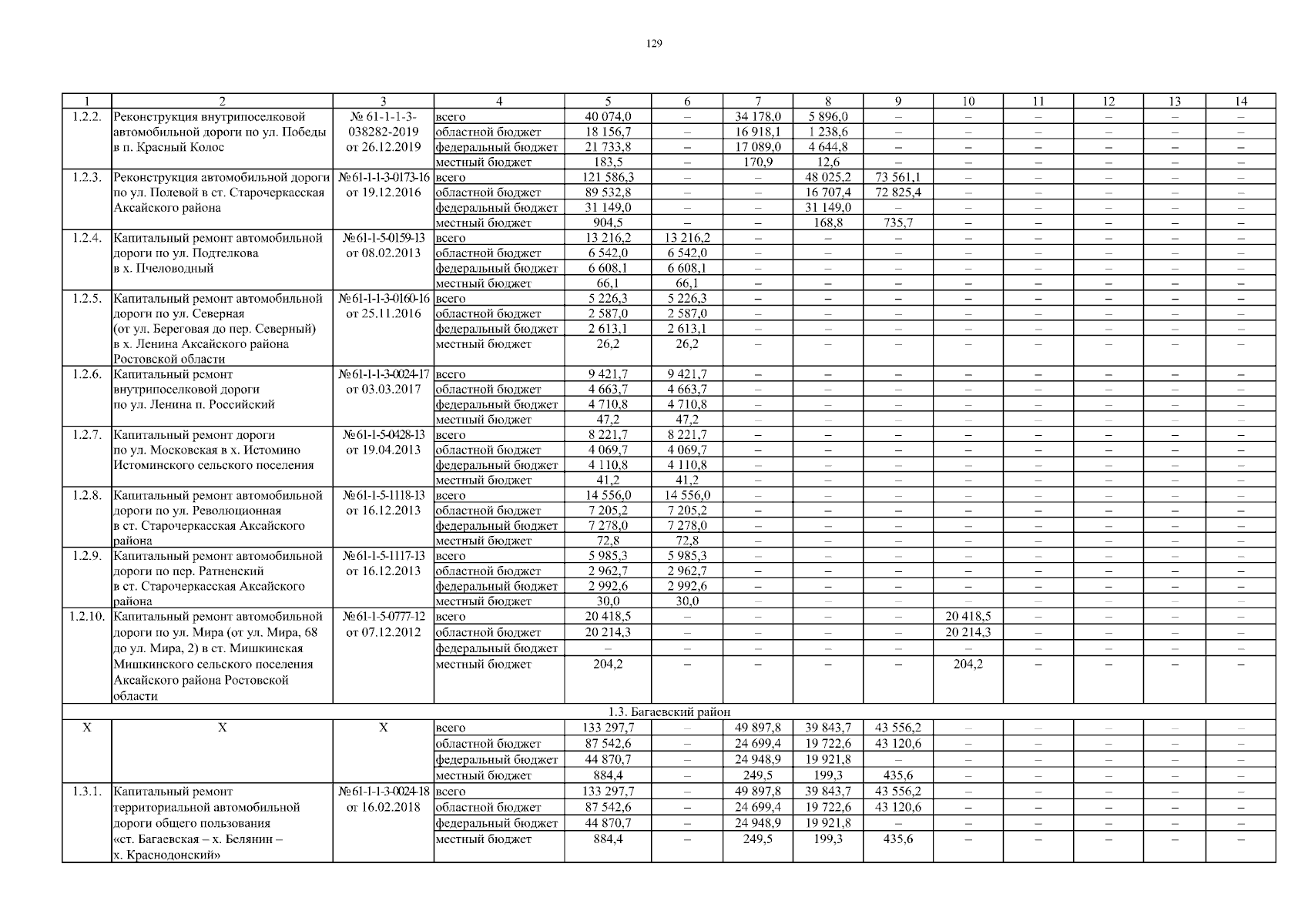 129

| 1 | 2 | 3 | 4 | 5 | 6 | 7 | 8 | 9 | 10 | 11 | 12 | 13 | 14 |
|---|---|---|---|---|---|---|---|---|---|---|---|---|---|
| 1.2.2. | Реконструкция внутрипоселковой автомобильной дороги по ул. Победы в п. Красный Колос | № 61-1-1-3-038282-2019 от 26.12.2019 | всего | 40 074,0 | – | 34 178,0 | 5 896,0 | – | – | – | – | – | – |
| | | | областной бюджет | 18 156,7 | – | 16 918,1 | 1 238,6 | – | – | – | – | – | – |
| | | | федеральный бюджет | 21 733,8 | – | 17 089,0 | 4 644,8 | – | – | – | – | – | – |
| | | | местный бюджет | 183,5 | – | 170,9 | 12,6 | – | – | – | – | – | – |
| 1.2.3. | Реконструкция автомобильной дороги по ул. Полевой в ст. Старочеркасская Аксайского района | №61-1-1-3-0173-16 от 19.12.2016 | всего | 121 586,3 | – | – | 48 025,2 | 73 561,1 | – | – | – | – | – |
| | | | областной бюджет | 89 532,8 | – | – | 16 707,4 | 72 825,4 | – | – | – | – | – |
| | | | федеральный бюджет | 31 149,0 | – | – | 31 149,0 | – | – | – | – | – | – |
| | | | местный бюджет | 904,5 | – | – | 168,8 | 735,7 | – | – | – | – | – |
| 1.2.4. | Капитальный ремонт автомобильной дороги по ул. Подтелкова в х. Пчеловодный | №61-1-5-0159-13 от 08.02.2013 | всего | 13 216,2 | 13 216,2 | – | – | – | – | – | – | – | – |
| | | | областной бюджет | 6 542,0 | 6 542,0 | – | – | – | – | – | – | – | – |
| | | | федеральный бюджет | 6 608,1 | 6 608,1 | – | – | – | – | – | – | – | – |
| | | | местный бюджет | 66,1 | 66,1 | – | – | – | – | – | – | – | – |
| 1.2.5. | Капитальный ремонт автомобильной дороги по ул. Северная (от ул. Береговая до пер. Северный) в х. Ленина Аксайского района Ростовской области | №61-1-1-3-0160-16 от 25.11.2016 | всего | 5 226,3 | 5 226,3 | – | – | – | – | – | – | – | – |
| | | | областной бюджет | 2 587,0 | 2 587,0 | – | – | – | – | – | – | – | – |
| | | | федеральный бюджет | 2 613,1 | 2 613,1 | – | – | – | – | – | – | – | – |
| | | | местный бюджет | 26,2 | 26,2 | – | – | – | – | – | – | – | – |
| 1.2.6. | Капитальный ремонт внутрипоселковой дороги по ул. Ленина п. Российский | №61-1-1-3-0024-17 от 03.03.2017 | всего | 9 421,7 | 9 421,7 | – | – | – | – | – | – | – | – |
| | | | областной бюджет | 4 663,7 | 4 663,7 | – | – | – | – | – | – | – | – |
| | | | федеральный бюджет | 4 710,8 | 4 710,8 | – | – | – | – | – | – | – | – |
| | | | местный бюджет | 47,2 | 47,2 | – | – | – | – | – | – | – | – |
| 1.2.7. | Капитальный ремонт дороги по ул. Московская в х. Истомино Истоминского сельского поселения | №61-1-5-0428-13 от 19.04.2013 | всего | 8 221,7 | 8 221,7 | – | – | – | – | – | – | – | – |
| | | | областной бюджет | 4 069,7 | 4 069,7 | – | – | – | – | – | – | – | – |
| | | | федеральный бюджет | 4 110,8 | 4 110,8 | – | – | – | – | – | – | – | – |
| | | | местный бюджет | 41,2 | 41,2 | – | – | – | – | – | – | – | – |
| 1.2.8. | Капитальный ремонт автомобильной дороги по ул. Революционная в ст. Старочеркасская Аксайского района | №61-1-5-1118-13 от 16.12.2013 | всего | 14 556,0 | 14 556,0 | – | – | – | – | – | – | – | – |
| | | | областной бюджет | 7 205,2 | 7 205,2 | – | – | – | – | – | – | – | – |
| | | | федеральный бюджет | 7 278,0 | 7 278,0 | – | – | – | – | – | – | – | – |
| | | | местный бюджет | 72,8 | 72,8 | – | – | – | – | – | – | – | – |
| 1.2.9. | Капитальный ремонт автомобильной дороги по пер. Ратненский в ст. Старочеркасская Аксайского района | №61-1-5-1117-13 от 16.12.2013 | всего | 5 985,3 | 5 985,3 | – | – | – | – | – | – | – | – |
| | | | областной бюджет | 2 962,7 | 2 962,7 | – | – | – | – | – | – | – | – |
| | | | федеральный бюджет | 2 992,6 | 2 992,6 | – | – | – | – | – | – | – | – |
| | | | местный бюджет | 30,0 | 30,0 | – | – | – | – | – | – | – | – |
| 1.2.10. | Капитальный ремонт автомобильной дороги по ул. Мира (от ул. Мира, 68 до ул. Мира, 2) в ст. Мишкинская Мишкинского сельского поселения Аксайского района Ростовской области | №61-1-5-0777-12 от 07.12.2012 | всего | 20 418,5 | – | – | – | – | 20 418,5 | – | – | – | – |
| | | | областной бюджет | 20 214,3 | – | – | – | – | 20 214,3 | – | – | – | – |
| | | | федеральный бюджет | – | – | – | – | – | – | – | – | – | – |
| | | | местный бюджет | 204,2 | – | – | – | – | 204,2 | – | – | – | – |
| 1.3. Багаевский район | | | | | | | | | | | | | |
| Х | Х | Х | всего | 133 297,7 | – | 49 897,8 | 39 843,7 | 43 556,2 | – | – | – | – | – |
| | | | областной бюджет | 87 542,6 | – | 24 699,4 | 19 722,6 | 43 120,6 | – | – | – | – | – |
| | | | федеральный бюджет | 44 870,7 | – | 24 948,9 | 19 921,8 | – | – | – | – | – | – |
| | | | местный бюджет | 884,4 | – | 249,5 | 199,3 | 435,6 | – | – | – | – | – |
| 1.3.1. | Капитальный ремонт территориальной автомобильной дороги общего пользования «ст. Багаевская – х. Белянин – х. Краснодонский» | №61-1-1-3-0024-18 от 16.02.2018 | всего | 133 297,7 | – | 49 897,8 | 39 843,7 | 43 556,2 | – | – | – | – | – |
| | | | областной бюджет | 87 542,6 | – | 24 699,4 | 19 722,6 | 43 120,6 | – | – | – | – | – |
| | | | федеральный бюджет | 44 870,7 | – | 24 948,9 | 19 921,8 | – | – | – | – | – | – |
| | | | местный бюджет | 884,4 | – | 249,5 | 199,3 | 435,6 | – | – | – | – | – |